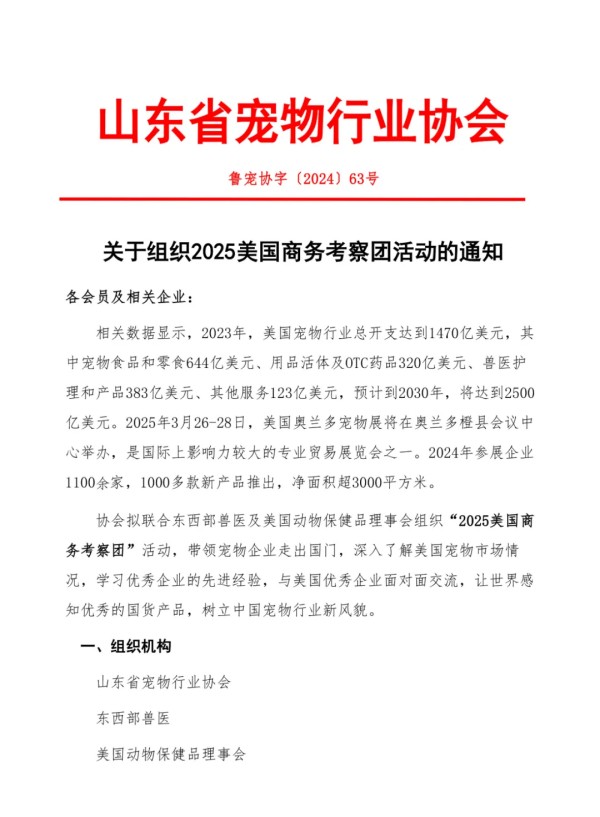 山东省宠物行业协会

鲁宠协字〔2024〕63号

关于组织2025美国商务考察团活动的通知

各会员及相关企业：

相关数据显示，2023年，美国宠物行业总开支达到1470亿美元，其中宠物食品和零食644亿美元、用品活体及OTC药品320亿美元、兽医护理和产品383亿美元、其他服务123亿美元，预计到2030年，将达到2500亿美元。2025年3月26-28日，美国奥兰多宠物展将在奥兰多橙县会议中心举办，是国际上影响力较大的专业贸易展览会之一。2024年参展企业1100余家，1000多款新产品推出，净面积超3000平方米。

协会拟联合东西部兽医及美国动物保健品理事会组织“2025美国商务考察团”活动，带领宠物企业走出国门，深入了解美国宠物市场情况，学习优秀企业的先进经验，与美国优秀企业面对面交流，让世界感知优秀的国货产品，树立中国宠物行业新风貌。

一、组织机构

山东省宠物行业协会

东西部兽医

美国动物保健品理事会